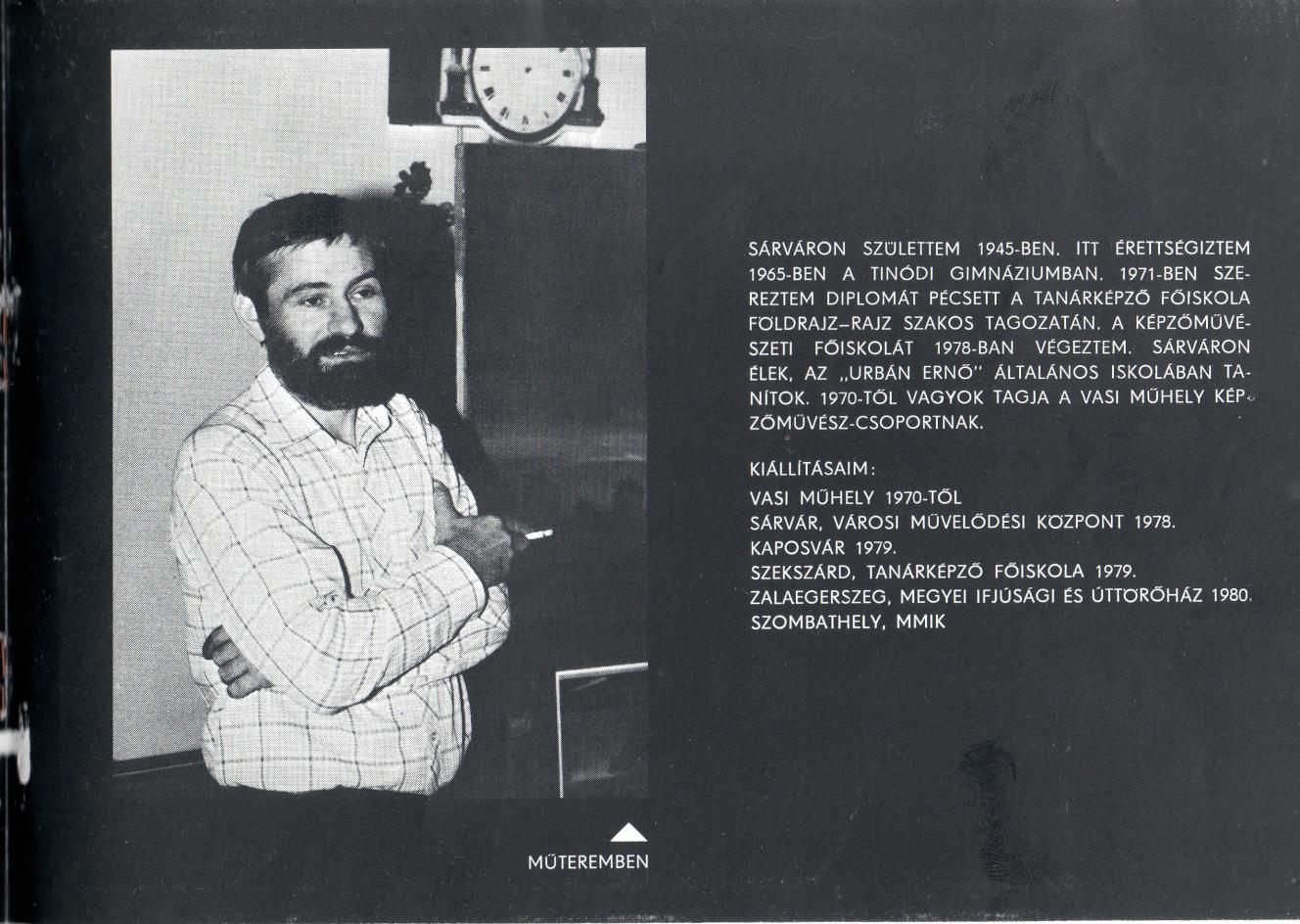 SÁRVÁRON SZÜLETTEM 1945-BEN. ITT ÉRETTSÉGIZTEM 1965-BEN A TINÓDI GIMNÁZIUMBAN. 1971-BEN SZEREZTEM DIPLOMÁT PÉCSETT A TANÁRKÉPZŐ FŐISKOLA FÖLDRAJZ–RAJZ SZAKOS TAGOZATÁN. A KÉPZŐMŰVÉSZETI FŐISKOLÁT 1978-BAN VÉGEZTEM. SÁRVÁRON ÉLEK, AZ „URBÁN ERNŐ" ÁLTALÁNOS ISKOLÁBAN TANÍTOK. 1970-TŐL VAGYOK TAGJA A VASI MŰHELY KÉPZŐMŰVÉSZ-CSOPORTNAK.

KIÁLLÍTÁSAIM:
VASI MŰHELY 1970-TŐL
SÁRVÁR, VÁROSI MŰVELŐDÉSI KÖZPONT 1978.
KAPOSVÁR 1979.
SZEKSZÁRD, TANÁRKÉPZŐ FŐISKOLA 1979.
ZALAEGERSZEG, MEGYEI IFJÚSÁGI ÉS ÚTTÖRŐHÁZ 1980.
SZOMBATHELY, MMIK

MŰTEREMBEN